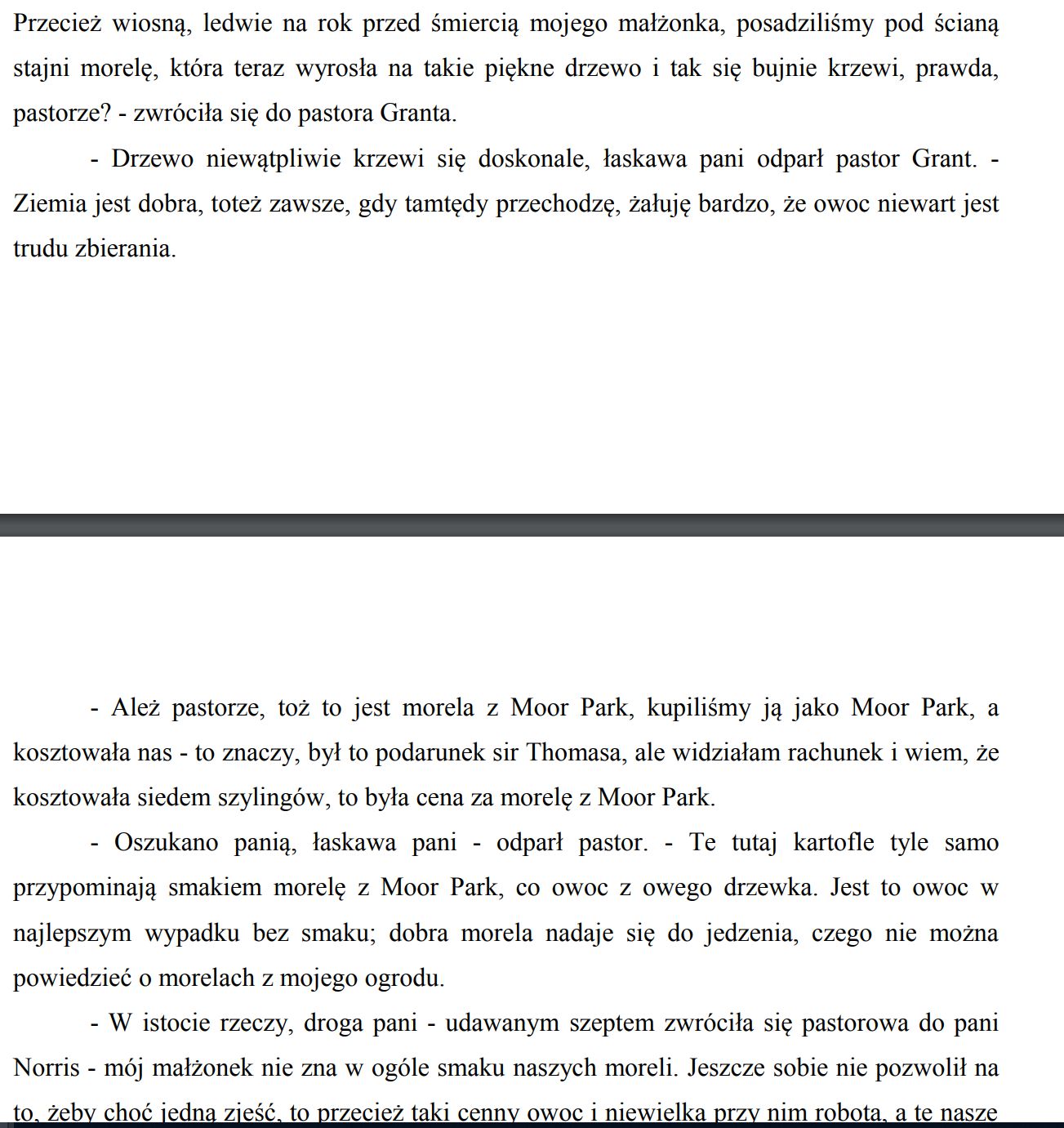 Przecież wiosną, ledwie na rok przed śmiercią mojego małżonka, posadziliśmy pod ścianą stajni morelę, która teraz wyrosła na takie piękne drzewo i tak się bujnie krzewi, prawda, pastorze? - zwróciła się do pastora Granta.

- Drzewo niewątpliwie krzewi się doskonale, łaskawa pani odparł pastor Grant. - Ziemia jest dobra, toteż zawsze, gdy tamtędy przechodzę, żałuję bardzo, że owoc niewart jest trudu zbierania.

- Ależ pastorze, toż to jest morela z Moor Park, kupiliśmy ją jako Moor Park, a kosztowała nas - to znaczy, był to podarunek sir Thomasa, ale widziałam rachunek i wiem, że kosztowała siedem szylingów, to była cena za morelę z Moor Park.

- Oszukano panią, łaskawa pani - odparł pastor. - Te tutaj kartofle tyle samo przypominają smakiem morelę z Moor Park, co owoc z owego drzewka. Jest to owoc w najlepszym wypadku bez smaku; dobra morela nadaje się do jedzenia, czego nie można powiedzieć o morelach z mojego ogrodu.

- W istocie rzeczy, droga pani - udawanym szeptem zwróciła się pastorowa do pani Norris - mój małżonek nie zna w ogóle smaku naszych moreli. Jeszcze sobie nie pozwolił na to, żeby choć jedną zjeść, to przecież taki cenny owoc i niewielka przy nim robota, a te nasze